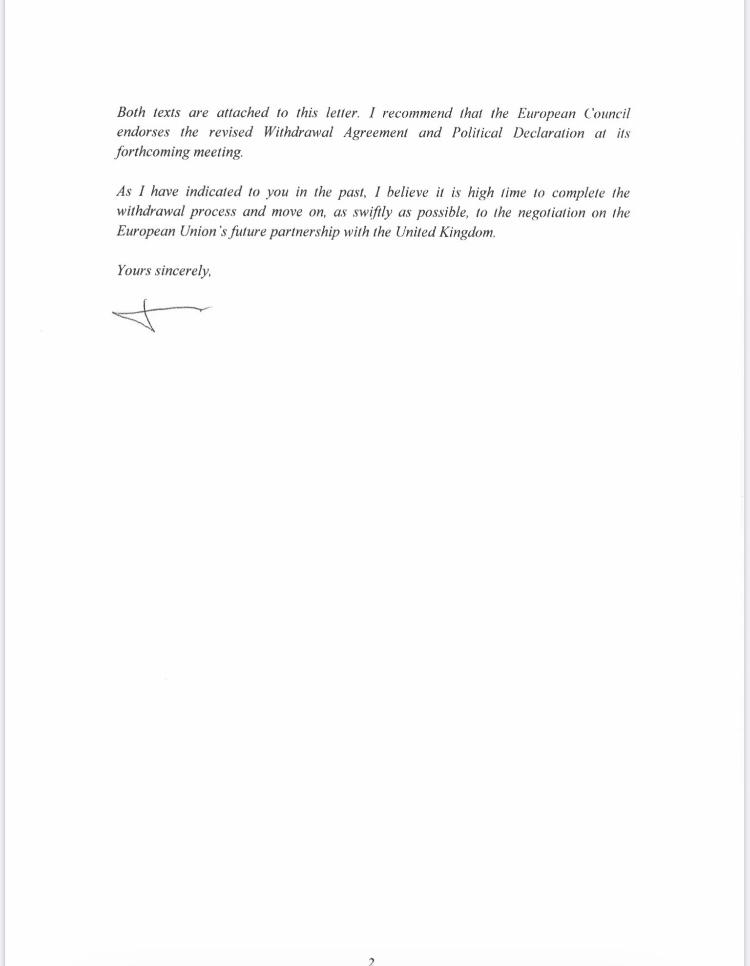 Both texts are attached to this letter. I recommend that the European Council endorses the revised Withdrawal Agreement and Political Declaration at its forthcoming meeting.

As I have indicated to you in the past, I believe it is high time to complete the withdrawal process and move on, as swiftly as possible, to the negotiation on the European Union's future partnership with the United Kingdom.

Yours sincerely,

2